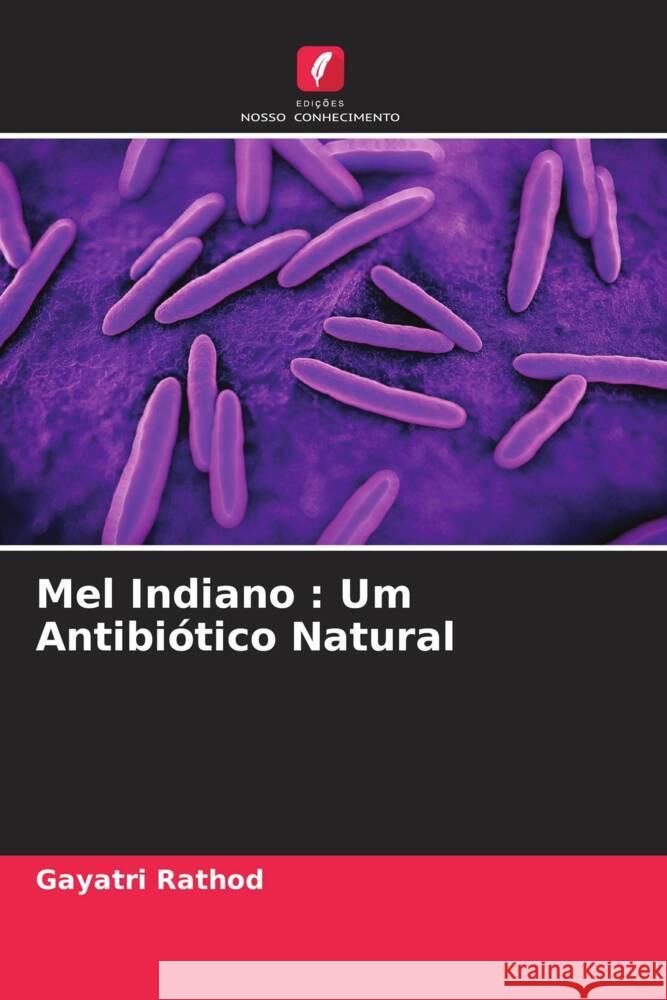 EDIÇÕES
NOSSO CONHECIMENTO

Mel Indiano : Um Antibiótico Natural

Gayatri Rathod